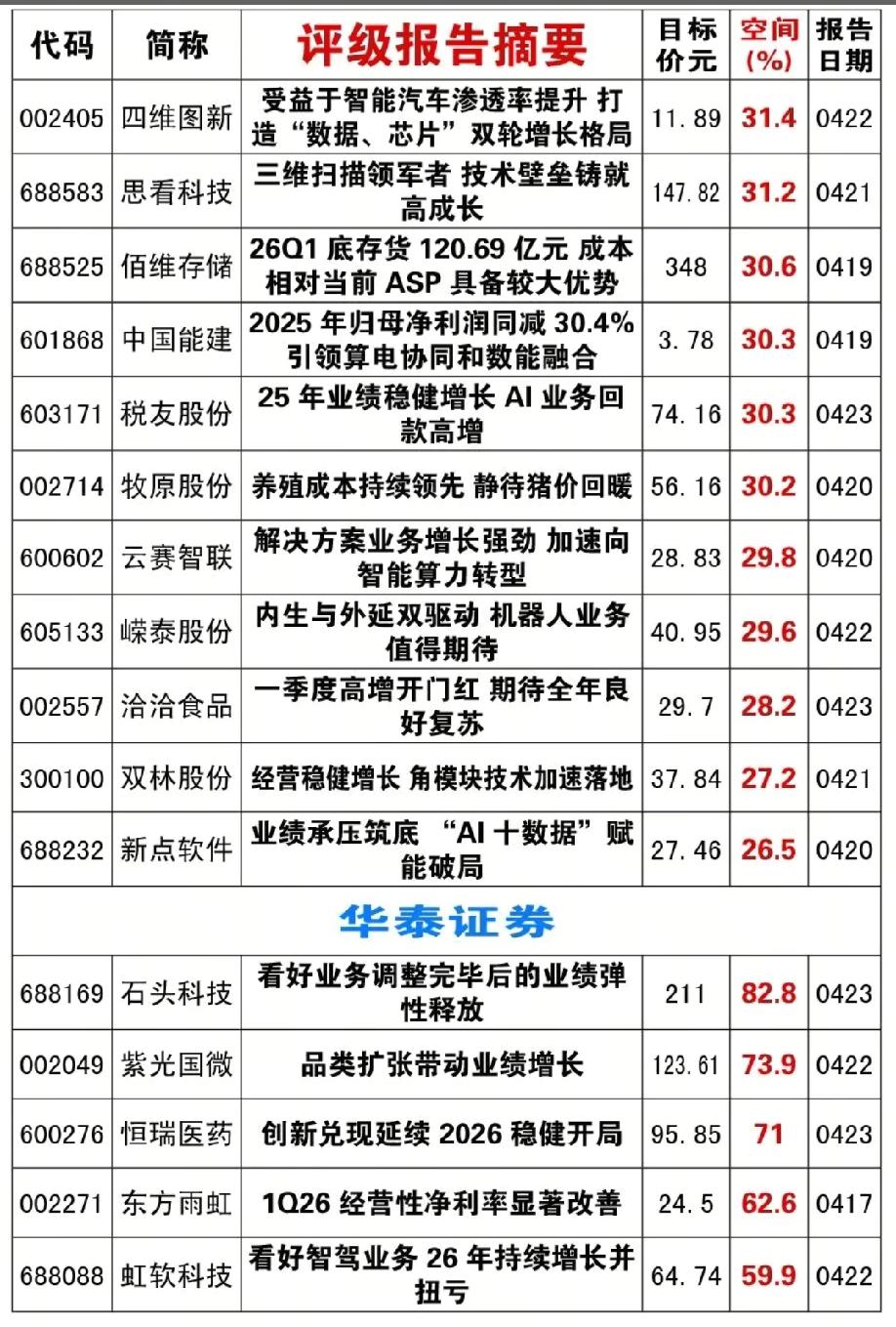 | 代码 | 简称 | 评级报告摘要 | 目标价元 | 空间(%) | 报告日期 |
|---|---|---|---|---|---|
| 002405 | 四维图新 | 受益于智能汽车渗透率提升 打造“数据、芯片”双轮增长格局 | 11.89 | 31.4 | 0422 |
| 688583 | 思看科技 | 三维扫描领军者 技术壁垒铸就高成长 | 147.82 | 31.2 | 0421 |
| 688525 | 佰维存储 | 26Q1底存货120.69亿元 成本相对当前ASP具备较大优势 | 348 | 30.6 | 0419 |
| 601868 | 中国能建 | 2025年归母净利润同减30.4% 引领算电协同和数能融合 | 3.78 | 30.3 | 0419 |
| 603171 | 税友股份 | 25年业绩稳健增长 AI业务回款高增 | 74.16 | 30.3 | 0423 |
| 002714 | 牧原股份 | 养殖成本持续领先 静待猪价回暖 | 56.16 | 30.2 | 0420 |
| 600602 | 云赛智联 | 解决方案业务增长强劲 加速向智能算力转型 | 28.83 | 29.8 | 0420 |
| 605133 | 嵘泰股份 | 内生与外延双驱动 机器人业务值得期待 | 40.95 | 29.6 | 0422 |
| 002557 | 洽洽食品 | 一季度高增开门红 期待全年良好复苏 | 29.7 | 28.2 | 0423 |
| 300100 | 双林股份 | 经营稳健增长 角模块技术加速落地 | 37.84 | 27.2 | 0421 |
| 688232 | 新点软件 | 业绩承压筑底 “AI十数据”赋能破局 | 27.46 | 26.5 | 0420 |
| 华泰证券 |  |  |  |  |  |
| 688169 | 石头科技 | 看好业务调整完毕后的业绩弹性释放 | 211 | 82.8 | 0423 |
| 002049 | 紫光国微 | 品类扩张带动业绩增长 | 123.61 | 73.9 | 0422 |
| 600276 | 恒瑞医药 | 创新兑现延续2026稳健开局 | 95.85 | 71 | 0423 |
| 002271 | 东方雨虹 | 1Q26经营性净利率显著改善 | 24.5 | 62.6 | 0417 |
| 688088 | 虹软科技 | 看好智驾业务26年持续增长并扭亏 | 64.74 | 59.9 | 0422 |